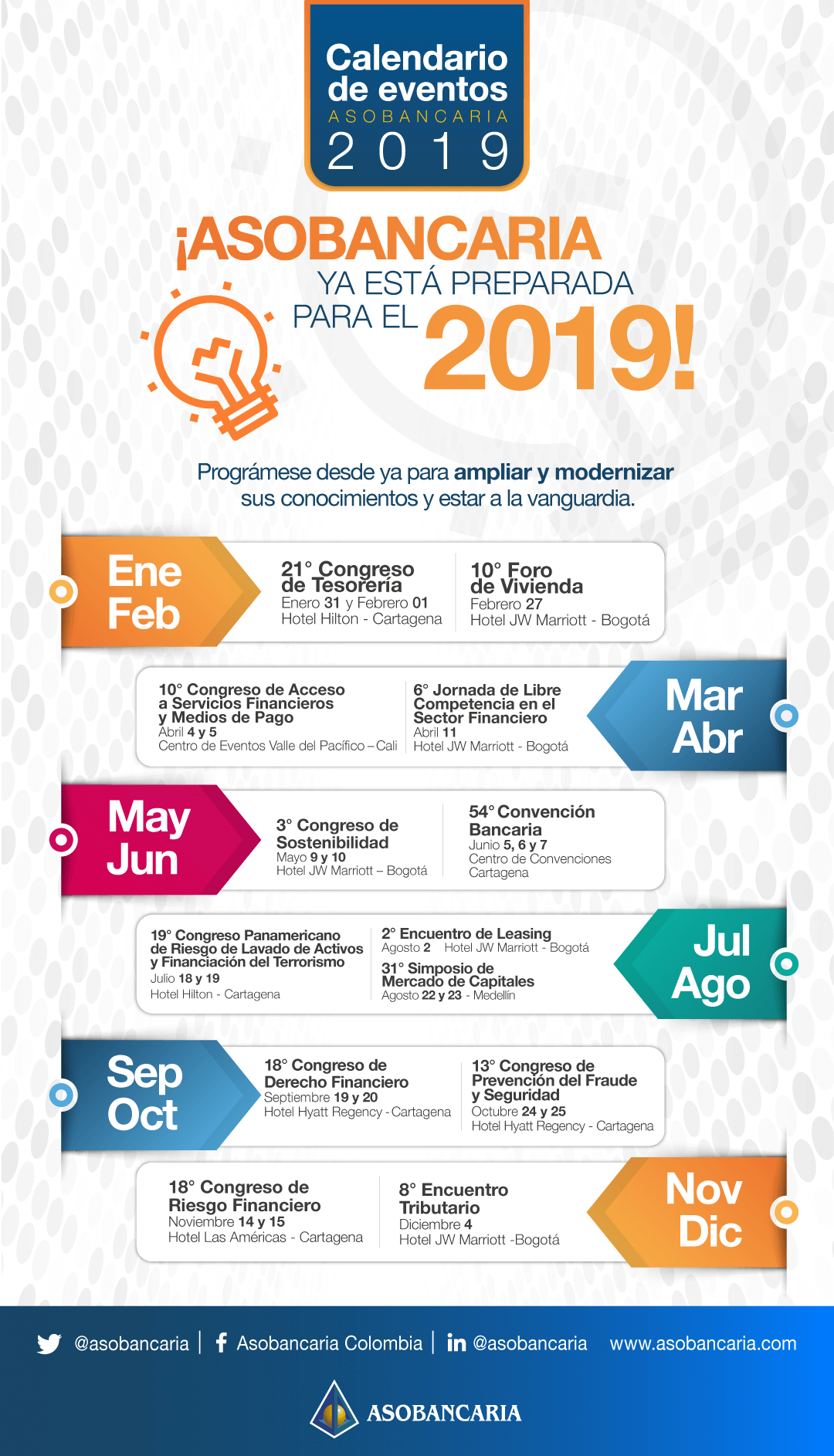 Calendario de eventos
ASOBANCARIA
2019

¡ASOBANCARIA YA ESTÁ PREPARADA PARA EL 2019!

Prográmese desde ya para ampliar y modernizar sus conocimientos y estar a la vanguardia.

Ene Feb

21° Congreso de Tesorería
Enero 31 y Febrero 01
Hotel Hilton - Cartagena

10° Foro de Vivienda
Febrero 27
Hotel JW Marriott - Bogotá

10° Congreso de Acceso a Servicios Financieros y Medios de Pago
Abril 4 y 5
Centro de Eventos Valle del Pacífico – Cali

6° Jornada de Libre Competencia en el Sector Financiero
Abril 11
Hotel JW Marriott - Bogotá

Mar Abr

May Jun

3° Congreso de Sostenibilidad
Mayo 9 y 10
Hotel JW Marriott – Bogotá

54° Convención Bancaria
Junio 5, 6 y 7
Centro de Convenciones Cartagena

19° Congreso Panamericano de Riesgo de Lavado de Activos y Financiación del Terrorismo
Julio 18 y 19
Hotel Hilton - Cartagena

2° Encuentro de Leasing
Agosto 2 Hotel JW Marriott - Bogotá

31° Simposio de Mercado de Capitales
Agosto 22 y 23 - Medellín

Jul Ago

Sep Oct

18° Congreso de Derecho Financiero
Septiembre 19 y 20
Hotel Hyatt Regency - Cartagena

13° Congreso de Prevención del Fraude y Seguridad
Octubre 24 y 25
Hotel Hyatt Regency - Cartagena

18° Congreso de Riesgo Financiero
Noviembre 14 y 15
Hotel Las Américas - Cartagena

8° Encuentro Tributario
Diciembre 4
Hotel JW Marriott -Bogotá

Nov Dic

@asobancaria | Asobancaria Colombia | @asobancaria www.asobancaria.com

ASOBANCARIA